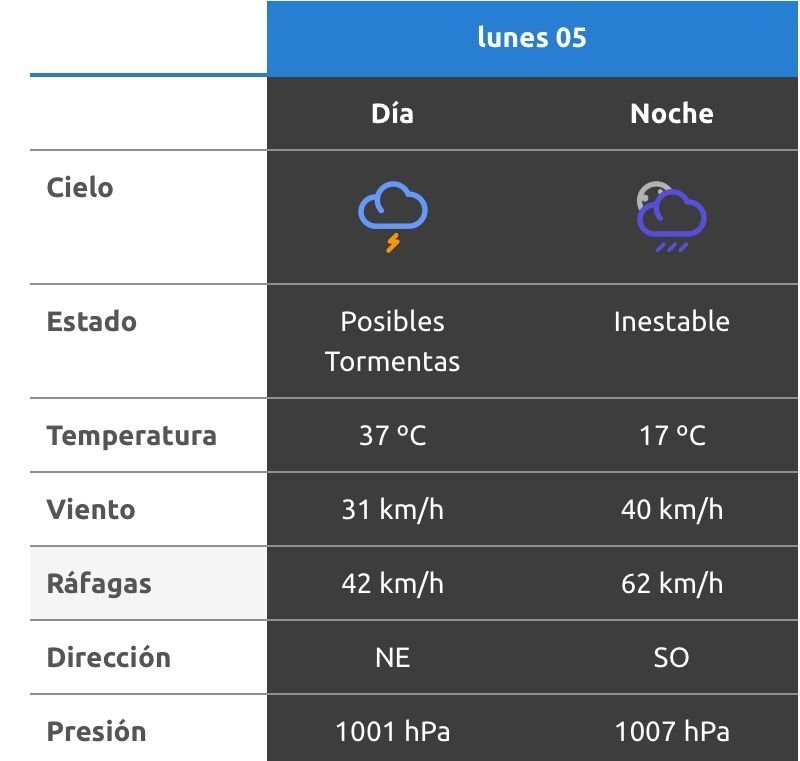 | | lunes 05 | |
|---|---|---|
| | Día | Noche |
| Cielo | | |
| Estado | Posibles Tormentas | Inestable |
| Temperatura | 37 ºC | 17 ºC |
| Viento | 31 km/h | 40 km/h |
| Ráfagas | 42 km/h | 62 km/h |
| Dirección | NE | SO |
| Presión | 1001 hPa | 1007 hPa |